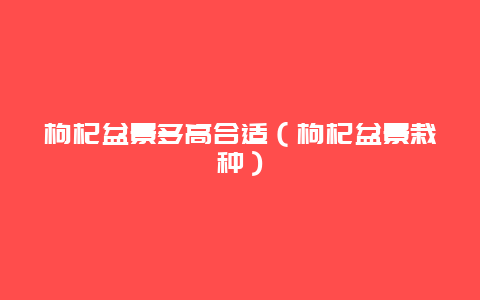 枸杞盆景多高合适（枸杞盆景栽种）